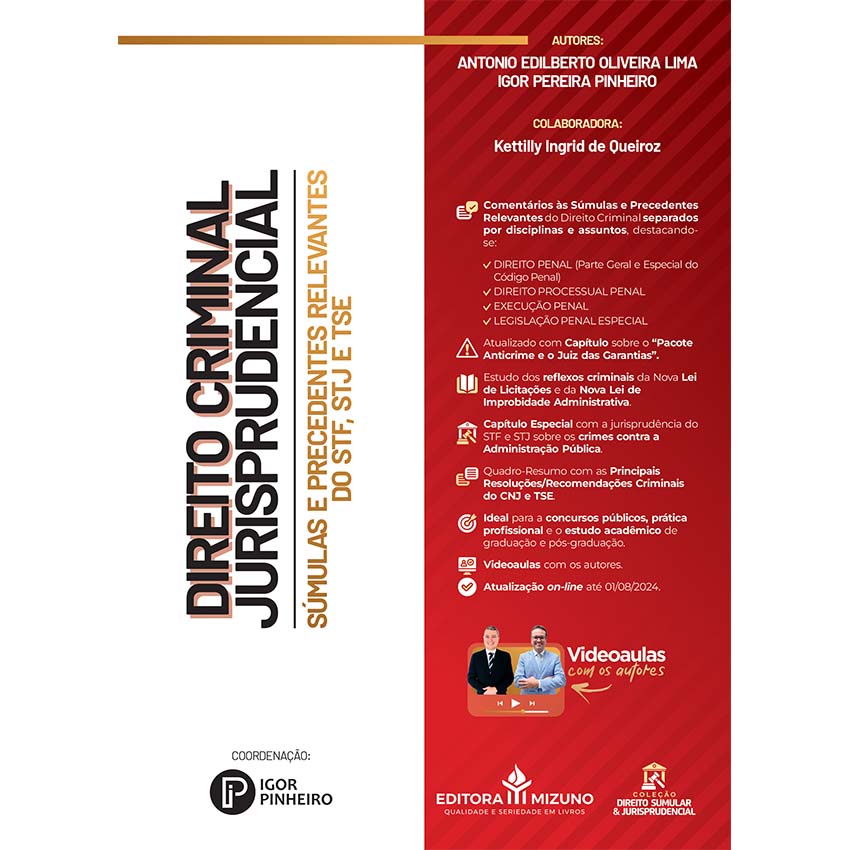 DIREITO CRIMINAL JURISPRUDENCIAL

SÚMULAS E PRECEDENTES RELEVANTES DO STF, STJ E TSE

COORDENAÇÃO:

IGOR PINHEIRO

AUTORES:
ANTONIO EDILBERTO OLIVEIRA LIMA
IGOR PEREIRA PINHEIRO

COLABORADORA:
Kettilly Ingrid de Queiroz

Comentários às Súmulas e Precedentes Relevantes do Direito Criminal separados por disciplinas e assuntos, destacando-se:

✓ DIREITO PENAL (Parte Geral e Especial do Código Penal)
✓ DIREITO PROCESSUAL PENAL
✓ EXECUÇÃO PENAL
✓ LEGISLAÇÃO PENAL ESPECIAL

Atualizado com Capítulo sobre o "Pacote Anticrime e o Juiz das Garantias".

Estudo dos reflexos criminais da Nova Lei de Licitações e da Nova Lei de Improbidade Administrativa.

Capítulo Especial com a jurisprudência do STF e STJ sobre os crimes contra a Administração Pública.

Quadro-Resumo com as Principais Resoluções/Recomendações Criminais do CNJ e TSE.

Ideal para a concursos públicos, prática profissional e o estudo acadêmico de graduação e pós-graduação.

Videoaulas com os autores.

Atualização on-line até 01/08/2024.

Videoaulas com os autores

EDITORA MIZUNO
QUALIDADE E SERIEDADE EM LIVROS

COLEÇÃO
DIREITO SUMULAR & JURISPRUDENCIAL